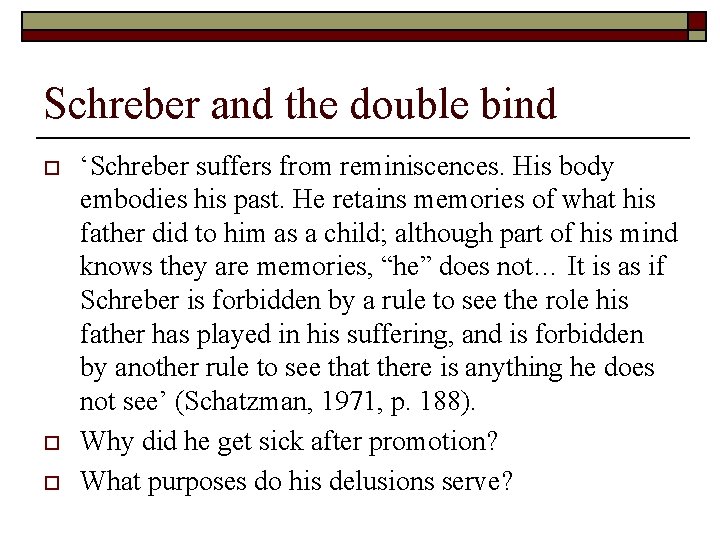 Schreber and the double bind

‘Schreber suffers from reminiscences. His body embodies his past. He retains memories of what his father did to him as a child; although part of his mind knows they are memories, “he” does not… It is as if Schreber is forbidden by a rule to see the role his father has played in his suffering, and is forbidden by another rule to see that there is anything he does not see’ (Schatzman, 1971, p. 188).

Why did he get sick after promotion?

What purposes do his delusions serve?